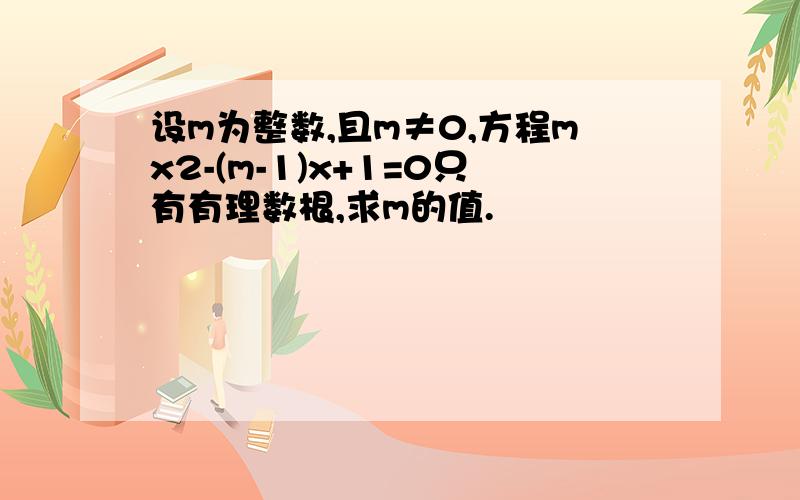 设m为整数,且m≠0,方程mx2-(m-1)x+1=0只有有理数根,求m的值.